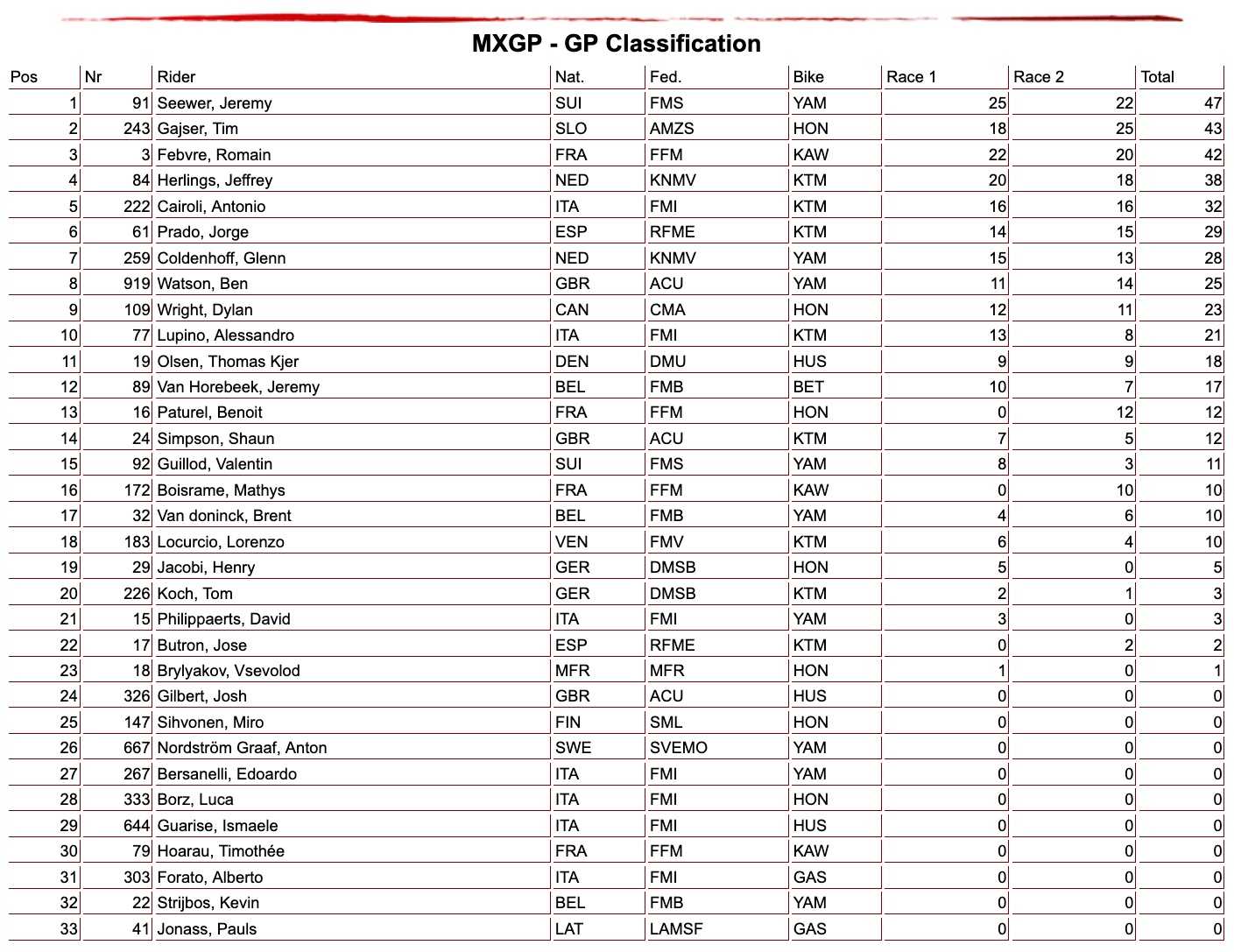 MXGP - GP Classification

| Pos | Nr | Rider | Nat. | Fed. | Bike | Race 1 | Race 2 | Total |
|---|---|---|---|---|---|---|---|---|
| 1 | 91 | Seewer, Jeremy | SUI | FMS | YAM | 25 | 22 | 47 |
| 2 | 243 | Gajser, Tim | SLO | AMZS | HON | 18 | 25 | 43 |
| 3 | 3 | Febvre, Romain | FRA | FFM | KAW | 22 | 20 | 42 |
| 4 | 84 | Herlings, Jeffrey | NED | KNMV | KTM | 20 | 18 | 38 |
| 5 | 222 | Cairoli, Antonio | ITA | FMI | KTM | 16 | 16 | 32 |
| 6 | 61 | Prado, Jorge | ESP | RFME | KTM | 14 | 15 | 29 |
| 7 | 259 | Coldenhoff, Glenn | NED | KNMV | YAM | 15 | 13 | 28 |
| 8 | 919 | Watson, Ben | GBR | ACU | YAM | 11 | 14 | 25 |
| 9 | 109 | Wright, Dylan | CAN | CMA | HON | 12 | 11 | 23 |
| 10 | 77 | Lupino, Alessandro | ITA | FMI | KTM | 13 | 8 | 21 |
| 11 | 19 | Olsen, Thomas Kjer | DEN | DMU | HUS | 9 | 9 | 18 |
| 12 | 89 | Van Horebeek, Jeremy | BEL | FMB | BET | 10 | 7 | 17 |
| 13 | 16 | Paturel, Benoit | FRA | FFM | HON | 0 | 12 | 12 |
| 14 | 24 | Simpson, Shaun | GBR | ACU | KTM | 7 | 5 | 12 |
| 15 | 92 | Guillod, Valentin | SUI | FMS | YAM | 8 | 3 | 11 |
| 16 | 172 | Boisrame, Mathys | FRA | FFM | KAW | 0 | 10 | 10 |
| 17 | 32 | Van doninck, Brent | BEL | FMB | YAM | 4 | 6 | 10 |
| 18 | 183 | Locurcio, Lorenzo | VEN | FMV | KTM | 6 | 4 | 10 |
| 19 | 29 | Jacobi, Henry | GER | DMSB | HON | 5 | 0 | 5 |
| 20 | 226 | Koch, Tom | GER | DMSB | KTM | 2 | 1 | 3 |
| 21 | 15 | Philippaerts, David | ITA | FMI | YAM | 3 | 0 | 3 |
| 22 | 17 | Butron, Jose | ESP | RFME | KTM | 0 | 2 | 2 |
| 23 | 18 | Brylyakov, Vsevolod | MFR | MFR | HON | 1 | 0 | 1 |
| 24 | 326 | Gilbert, Josh | GBR | ACU | HUS | 0 | 0 | 0 |
| 25 | 147 | Sihvonen, Miro | FIN | SML | HON | 0 | 0 | 0 |
| 26 | 667 | Nordström Graaf, Anton | SWE | SVEMO | YAM | 0 | 0 | 0 |
| 27 | 267 | Bersanelli, Edoardo | ITA | FMI | YAM | 0 | 0 | 0 |
| 28 | 333 | Borz, Luca | ITA | FMI | HON | 0 | 0 | 0 |
| 29 | 644 | Guarise, Ismaele | ITA | FMI | HUS | 0 | 0 | 0 |
| 30 | 79 | Hoarau, Timothée | FRA | FFM | KAW | 0 | 0 | 0 |
| 31 | 303 | Forato, Alberto | ITA | FMI | GAS | 0 | 0 | 0 |
| 32 | 22 | Strijbos, Kevin | BEL | FMB | YAM | 0 | 0 | 0 |
| 33 | 41 | Jonass, Pauls | LAT | LAMSF | GAS | 0 | 0 | 0 |